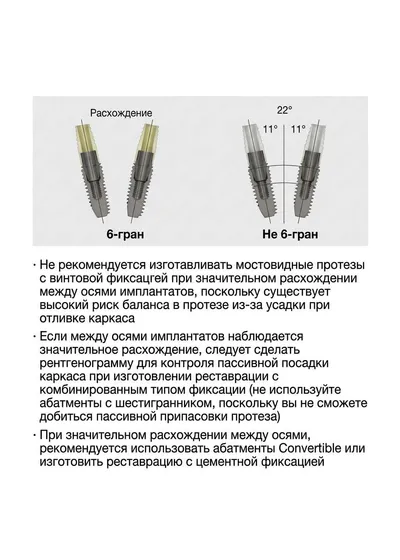 Расхождение

6-гран

22°

11° 11°

Не 6-гран

· Не рекомендуется изготавливать мостовидные протезы с винтовой фиксацгей при значительном расхождении между осями имплантатов, поскольку существует высокий риск баланса в протезе из-за усадки при отливке каркаса

· Если между осями имплантатов наблюдается значительное расхождение, следует сделать рентгенограмму для контроля пассивной посадки каркаса при изготовлении реставрации с комбинированным типом фиксации (не используйте абатменты с шестигранником, поскольку вы не сможете добиться пассивной припасовки протеза)

· При значительном расхождении между осями, рекомендуется использовать абатменты Convertible или изготовить реставрацию с цементной фиксацией